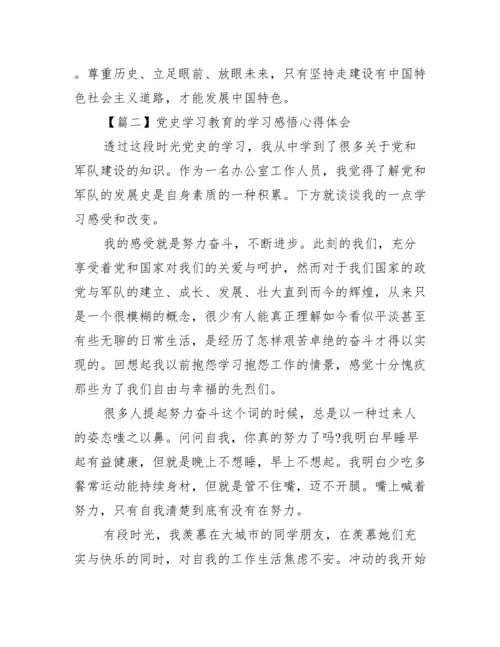 。尊重历史、立足眼前、放眼未来，只有坚持走建设有中国特色社会主义道路，才能发展中国特色。

【篇二】党史学习教育的学习感悟心得体会

透过这段时光党史的学习，我从中学到了很多关于党和军队建设的知识。作为一名办公室工作人员，我觉得了解党和军队的发展史是自身素质的一种积累。下方就谈谈我的一点学习感受和改变。

我的感受就是努力奋斗，不断进步。此刻的我们，充分享受着党和国家对我们的关爱与呵护，然而对于我们国家的政党与军队的建立、成长、发展、壮大直到而今的辉煌，从来只是一个很模糊的概念，很少有人能真正理解如今看似平淡甚至有些无聊的日常生活，是经历了怎样艰苦卓绝的奋斗才得以实现的。回想起我以前抱怨学习抱怨工作的情景，感觉十分愧疚那些为了我们自由与幸福的先烈们。

很多人提起努力奋斗这个词的时候，总是以一种过来人的姿态嗤之以鼻。问问自我，你真的努力了吗?我明白早睡早起有益健康，但就是晚上不想睡，早上不想起。我明白少吃多餐常运动能持续身材，但就是管不住嘴，迈不开腿。嘴上喊着努力，只有自我清楚到底有没有在努力。

有段时光，我羡慕在大城市的同学朋友，在羡慕她们充实与快乐的同时，对自我的工作生活焦虑不安。冲动的我开始